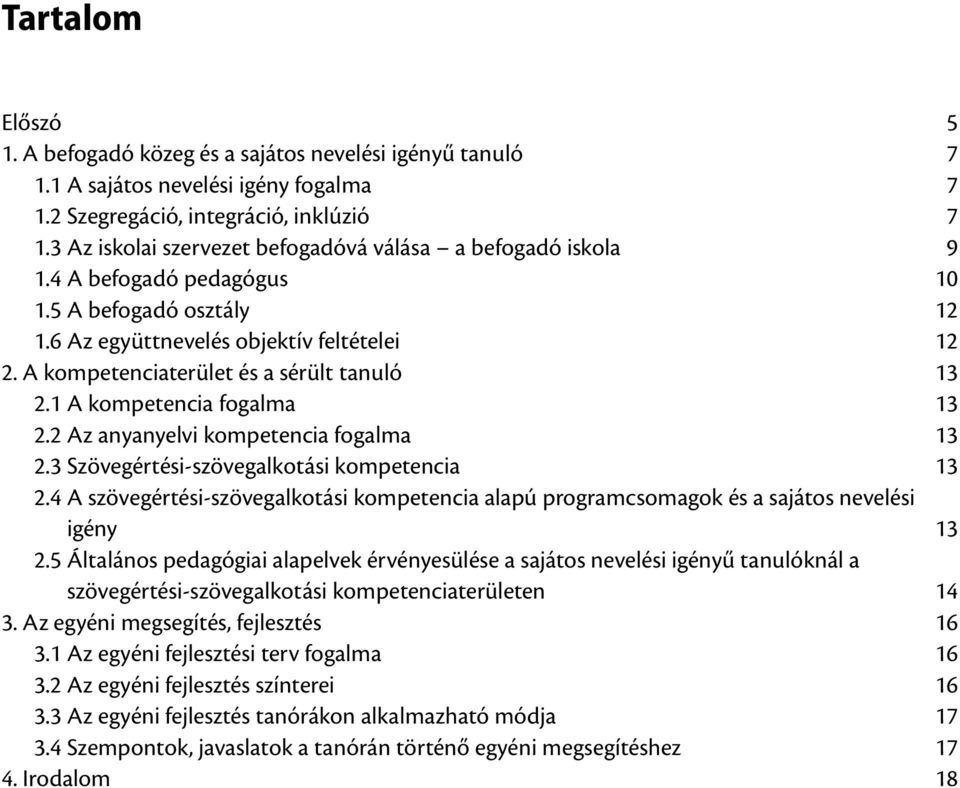 Tartalom

Előszó 5
1. A befogadó közeg és a sajátos nevelési igényű tanuló 7
1.1 A sajátos nevelési igény fogalma 7
1.2 Szegregáció, integráció, inklúzió 7
1.3 Az iskolai szervezet befogadóvá válása – a befogadó iskola 9
1.4 A befogadó pedagógus 10
1.5 A befogadó osztály 12
1.6 Az együttnevelés objektív feltételei 12
2. A kompetenciaterület és a sérült tanuló 13
2.1 A kompetencia fogalma 13
2.2 Az anyanyelvi kompetencia fogalma 13
2.3 Szövegértési-szövegalkotási kompetencia 13
2.4 A szövegértési-szövegalkotási kompetencia alapú programcsomagok és a sajátos nevelési igény 13
2.5 Általános pedagógiai alapelvek érvényesülése a sajátos nevelési igényű tanulóknál a szövegértési-szövegalkotási kompetenciaterületen 14
3. Az egyéni megsegítés, fejlesztés 16
3.1 Az egyéni fejlesztési terv fogalma 16
3.2 Az egyéni fejlesztés színterei 16
3.3 Az egyéni fejlesztés tanórákon alkalmazható módja 17
3.4 Szempontok, javaslatok a tanórán történő egyéni megsegítéshez 17
4. Irodalom 18